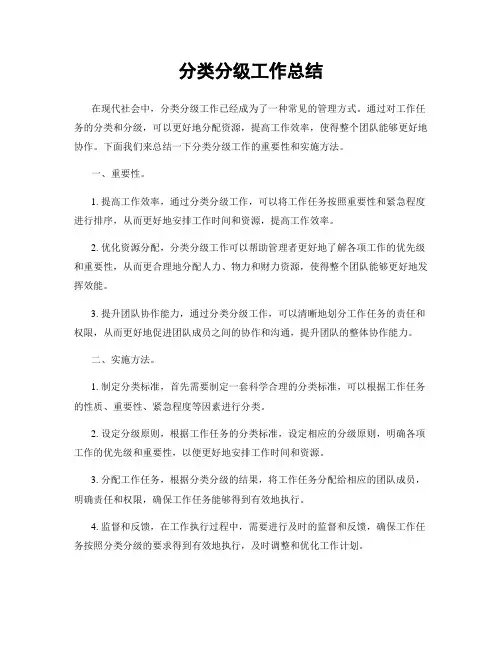 分类分级工作总结

在现代社会中，分类分级工作已经成为了一种常见的管理方式。通过对工作任务的分类和分级，可以更好地分配资源，提高工作效率，使得整个团队能够更好地协作。下面我们来总结一下分类分级工作的重要性和实施方法。

一、重要性。

1. 提高工作效率，通过分类分级工作，可以将工作任务按照重要性和紧急程度进行排序，从而更好地安排工作时间和资源，提高工作效率。

2. 优化资源分配，分类分级工作可以帮助管理者更好地了解各项工作的优先级和重要性，从而更合理地分配人力、物力和财力资源，使得整个团队能够更好地发挥效能。

3. 提升团队协作能力，通过分类分级工作，可以清晰地划分工作任务的责任和权限，从而更好地促进团队成员之间的协作和沟通，提升团队的整体协作能力。

二、实施方法。

1. 制定分类标准，首先需要制定一套科学合理的分类标准，可以根据工作任务的性质、重要性、紧急程度等因素进行分类。

2. 设定分级原则，根据工作任务的分类标准，设定相应的分级原则，明确各项工作的优先级和重要性，以便更好地安排工作时间和资源。

3. 分配工作任务，根据分类分级的结果，将工作任务分配给相应的团队成员，明确责任和权限，确保工作任务能够得到有效地执行。

4. 监督和反馈，在工作执行过程中，需要进行及时的监督和反馈，确保工作任务按照分类分级的要求得到有效地执行，及时调整和优化工作计划。